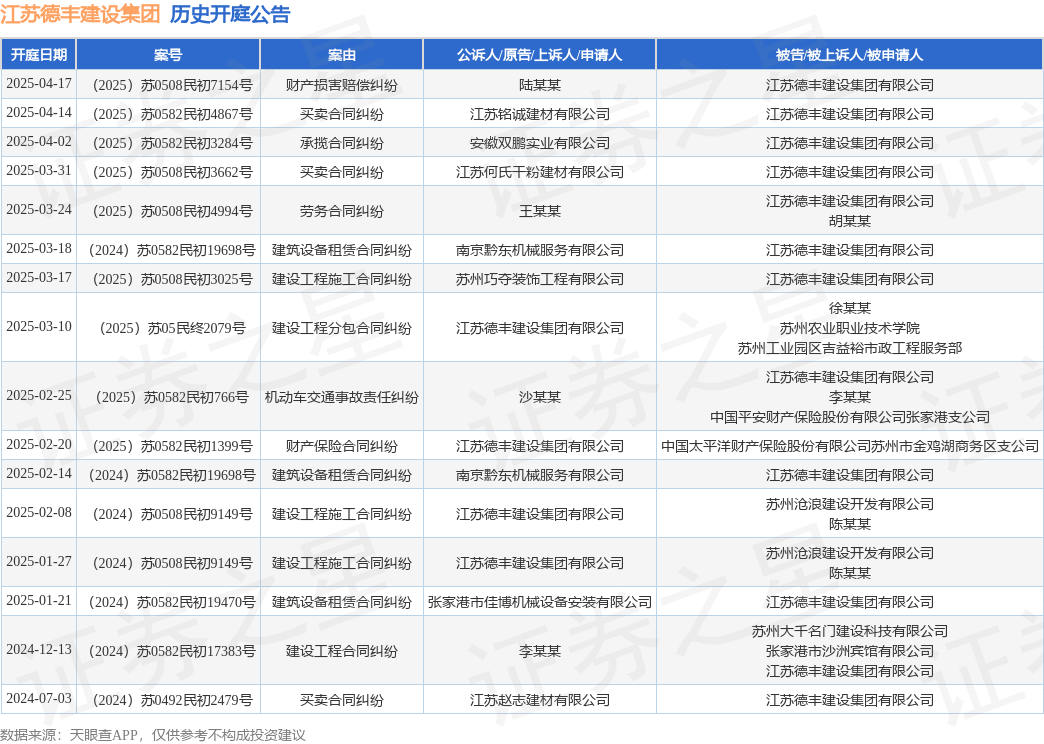 江苏德丰建设集团 历史开庭公告

| 开庭日期 | 案号 | 案由 | 公诉人/原告/上诉人/申请人 | 被告/被上诉人/被申请人 |
|---|---|---|---|---|
| 2025-04-17 | （2025）苏0508民初7154号 | 财产损害赔偿纠纷 | 陆某某 | 江苏德丰建设集团有限公司 |
| 2025-04-14 | （2025）苏0582民初4867号 | 买卖合同纠纷 | 江苏铭诚建材有限公司 | 江苏德丰建设集团有限公司 |
| 2025-04-02 | （2025）苏0582民初3284号 | 承揽合同纠纷 | 安徽双鹏实业有限公司 | 江苏德丰建设集团有限公司 |
| 2025-03-31 | （2025）苏0508民初3662号 | 买卖合同纠纷 | 江苏何氏干粉建材有限公司 | 江苏德丰建设集团有限公司 |
| 2025-03-24 | （2025）苏0508民初4994号 | 劳务合同纠纷 | 王某某 | 江苏德丰建设集团有限公司 胡某某 |
| 2025-03-18 | （2024）苏0582民初19698号 | 建筑设备租赁合同纠纷 | 南京黔东机械服务有限公司 | 江苏德丰建设集团有限公司 |
| 2025-03-17 | （2025）苏0508民初3025号 | 建设工程施工合同纠纷 | 苏州巧夺装饰工程有限公司 | 江苏德丰建设集团有限公司 |
| 2025-03-10 | （2025）苏05民终2079号 | 建设工程分包合同纠纷 | 江苏德丰建设集团有限公司 | 徐某某 苏州农业职业技术学院 苏州工业园区吉益裕市政工程服务部 |
| 2025-02-25 | （2025）苏0582民初766号 | 机动车交通事故责任纠纷 | 沙某某 | 江苏德丰建设集团有限公司 李某某 中国平安财产保险股份有限公司张家港支公司 |
| 2025-02-20 | （2025）苏0582民初1399号 | 财产保险合同纠纷 | 江苏德丰建设集团有限公司 | 中国太平洋财产保险股份有限公司苏州市金鸡湖商务区支公司 |
| 2025-02-14 | （2024）苏0582民初19698号 | 建筑设备租赁合同纠纷 | 南京黔东机械服务有限公司 | 江苏德丰建设集团有限公司 |
| 2025-02-08 | （2024）苏0508民初9149号 | 建设工程施工合同纠纷 | 江苏德丰建设集团有限公司 | 苏州沧浪建设开发有限公司 陈某某 |
| 2025-01-27 | （2024）苏0508民初9149号 | 建设工程施工合同纠纷 | 江苏德丰建设集团有限公司 | 苏州沧浪建设开发有限公司 陈某某 |
| 2025-01-21 | （2024）苏0582民初19470号 | 建筑设备租赁合同纠纷 | 张家港市佳博机械设备安装有限公司 | 江苏德丰建设集团有限公司 |
| 2024-12-13 | （2024）苏0582民初17383号 | 建设工程合同纠纷 | 李某某 | 苏州大千名门建设科技有限公司 张家港市沙洲宾馆有限公司 江苏德丰建设集团有限公司 |
| 2024-07-03 | （2024）苏0492民初2479号 | 买卖合同纠纷 | 江苏赵志建材有限公司 | 江苏德丰建设集团有限公司 |

数据来源：天眼查APP，仅供参考不构成投资建议